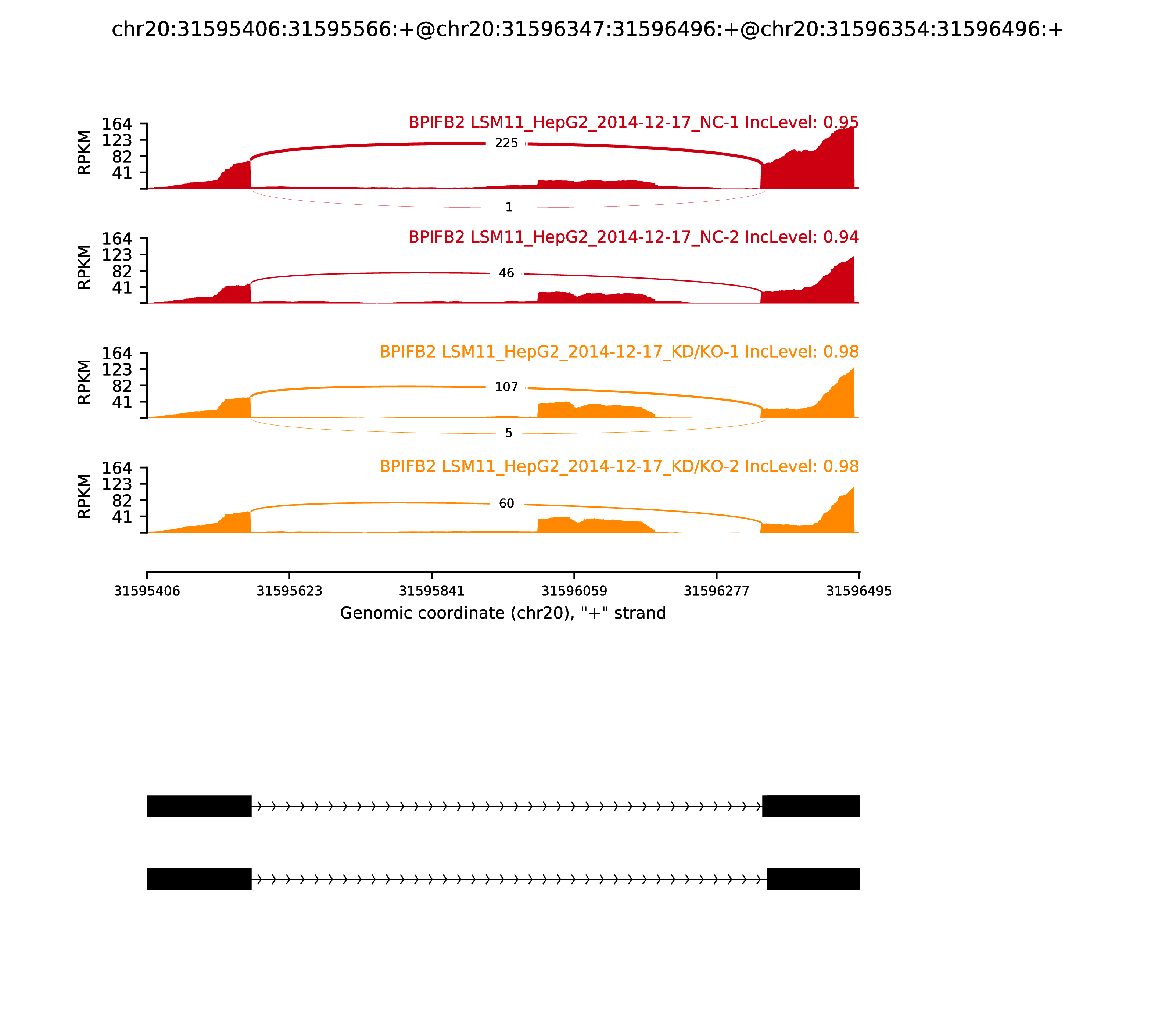 chr20:31595406:31595566:+@chr20:31596347:31596496:+@chr20:31596354:31596496:+

BPIFB2 LSM11_HepG2_2014-12-17_NC-1 IncLevel: 0.95

RPKM
164
123
82
41

225

1

BPIFB2 LSM11_HepG2_2014-12-17_NC-2 IncLevel: 0.94

RPKM
164
123
82
41

46

BPIFB2 LSM11_HepG2_2014-12-17_KD/KO-1 IncLevel: 0.98

RPKM
164
123
82
41

107

5

BPIFB2 LSM11_HepG2_2014-12-17_KD/KO-2 IncLevel: 0.98

RPKM
164
123
82
41

60

31595406 31595623 31595841 31596059 31596277 31596495

Genomic coordinate (chr20), "+" strand